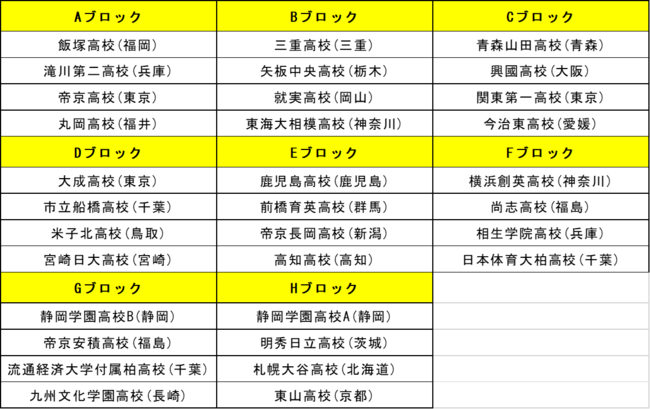 | Aブロック | Bブロック | Cブロック |
|---|---|---|
| 飯塚高校(福岡) | 三重高校(三重) | 青森山田高校(青森) |
| 滝川第二高校(兵庫) | 矢板中央高校(栃木) | 興國高校(大阪) |
| 帝京高校(東京) | 就実高校(岡山) | 関東第一高校(東京) |
| 丸岡高校(福井) | 東海大相模高校(神奈川) | 今治東高校(愛媛) |
| Dブロック | Eブロック | Fブロック |
| 大成高校(東京) | 鹿児島高校(鹿児島) | 横浜創英高校(神奈川) |
| 市立船橋高校(千葉) | 前橋育英高校(群馬) | 尚志高校(福島) |
| 米子北高校(鳥取) | 帝京長岡高校(新潟) | 相生学院高校(兵庫) |
| 宮崎日大高校(宮崎) | 高知高校(高知) | 日本体育大柏高校(千葉) |
| Gブロック | Hブロック | |
| 静岡学園高校B(静岡) | 静岡学園高校A(静岡) | |
| 帝京安積高校(福島) | 明秀日立高校(茨城) | |
| 流通経済大学付属柏高校(千葉) | 札幌大谷高校(北海道) | |
| 九州文化学園高校(長崎) | 東山高校(京都) | |